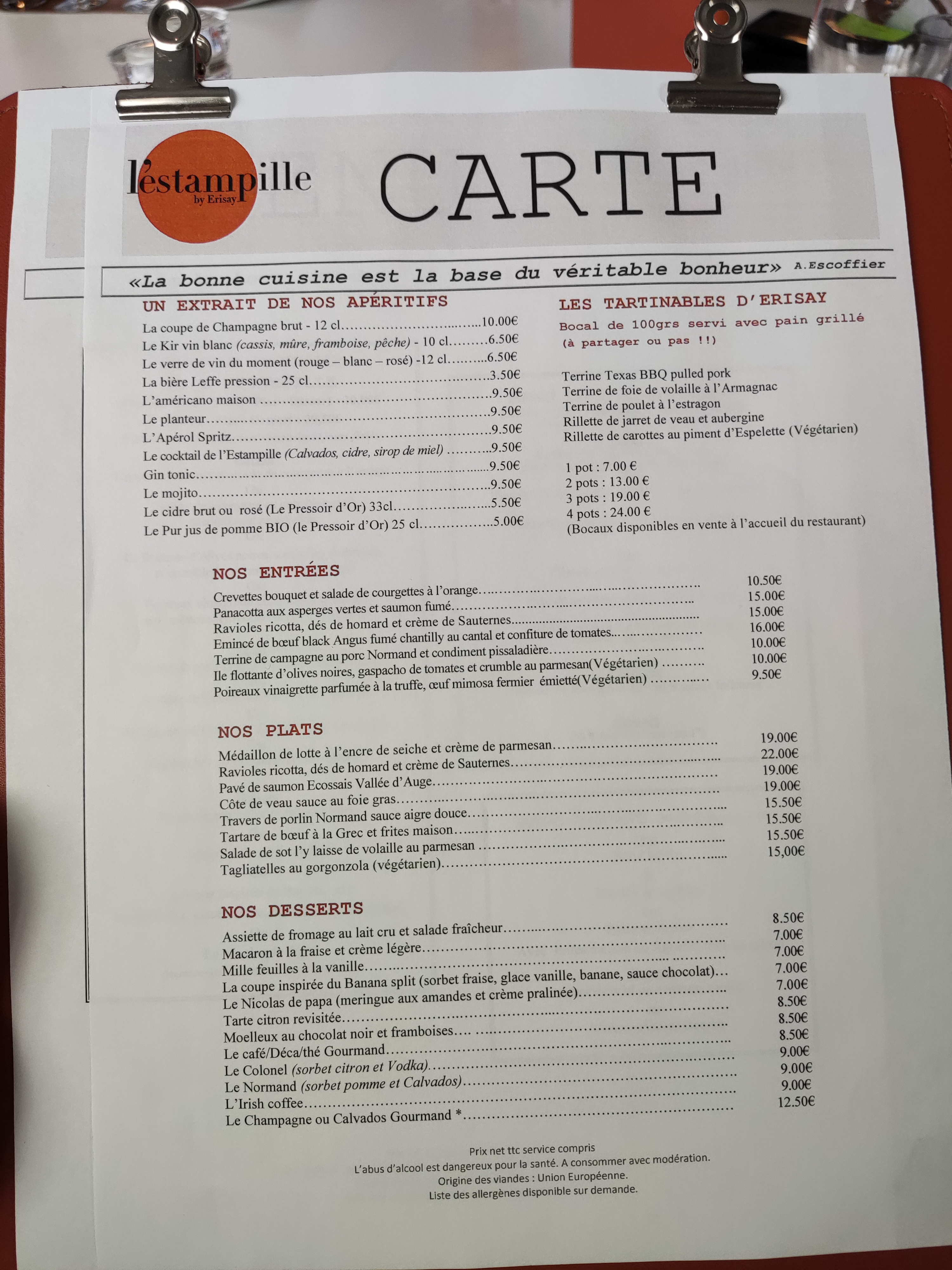 l'estampille
by Erisay

CARTE

«La bonne cuisine est la base du véritable bonheur» A.Escoffier

UN EXTRAIT DE NOS APÉRITIFS

La coupe de Champagne brut - 12 cl 10.00€
Le Kir vin blanc (cassis, mûre, framboise, pêche) - 10 cl 6.50€
Le verre de vin du moment (rouge – blanc – rosé) -12 cl 6.50€
La bière Leffe pression - 25 cl 3.50€
L'américano maison 9.50€
Le planteur 9.50€
L'Apérol Spritz 9.50€
Le cocktail de l'Estampille (Calvados, cidre, sirop de miel) 9.50€
Gin tonic 9.50€
Le mojito 9.50€
Le cidre brut ou rosé (Le Pressoir d'Or) 33cl 5.50€
Le Pur jus de pomme BIO (le Pressoir d'Or) 25 cl 5.00€

LES TARTINABLES D'ERISAY
Bocal de 100grs servi avec pain grillé
(à partager ou pas !!)

Terrine Texas BBQ pulled pork
Terrine de foie de volaille à l'Armagnac
Terrine de poulet à l'estragon
Rillette de jarret de veau et aubergine
Rillette de carottes au piment d'Espelette (Végétarien)

1 pot : 7.00 €
2 pots : 13.00 €
3 pots : 19.00 €
4 pots : 24.00 €
(Bocaux disponibles en vente à l'accueil du restaurant)

NOS ENTRÉES

Crevettes bouquet et salade de courgettes à l'orange 10.50€
Panacotta aux asperges vertes et saumon fumé 15.00€
Ravioles ricotta, dés de homard et crème de Sauternes 15.00€
Emincé de bœuf black Angus fumé chantilly au cantal et confiture de tomates 16.00€
Terrine de campagne au porc Normand et condiment pissaladière 10.00€
Ile flottante d'olives noires, gaspacho de tomates et crumble au parmesan(Végétarien) 10.00€
Poireaux vinaigrette parfumée à la truffe, œuf mimosa fermier émietté(Végétarien) 9.50€

NOS PLATS

Médaillon de lotte à l'encre de seiche et crème de parmesan 19.00€
Ravioles ricotta, dés de homard et crème de Sauternes 22.00€
Pavé de saumon Ecossais Vallée d'Auge 19.00€
Côte de veau sauce au foie gras 19.00€
Travers de porlin Normand sauce aigre douce 15.50€
Tartare de bœuf à la Grec et frites maison 15.50€
Salade de sot l'y laisse de volaille au parmesan 15.50€
Tagliatelles au gorgonzola (végétarien) 15,00€

NOS DESSERTS

Assiette de fromage au lait cru et salade fraîcheur 8.50€
Macaron à la fraise et crème légère 7.00€
Mille feuilles à la vanille 7.00€
La coupe inspirée du Banana split (sorbet fraise, glace vanille, banane, sauce chocolat) 7.00€
Le Nicolas de papa (meringue aux amandes et crème pralinée) 7.00€
Tarte citron revisitée 8.50€
Moelleux au chocolat noir et framboises 8.50€
Le café/Déca/thé Gourmand 8.50€
Le Colonel (sorbet citron et Vodka) 9.00€
Le Normand (sorbet pomme et Calvados) 9.00€
L'Irish coffee 9.00€
Le Champagne ou Calvados Gourmand * 12.50€

Prix net ttc service compris
L'abus d'alcool est dangereux pour la santé. A consommer avec modération.
Origine des viandes : Union Européenne.
Liste des allergènes disponible sur demande.